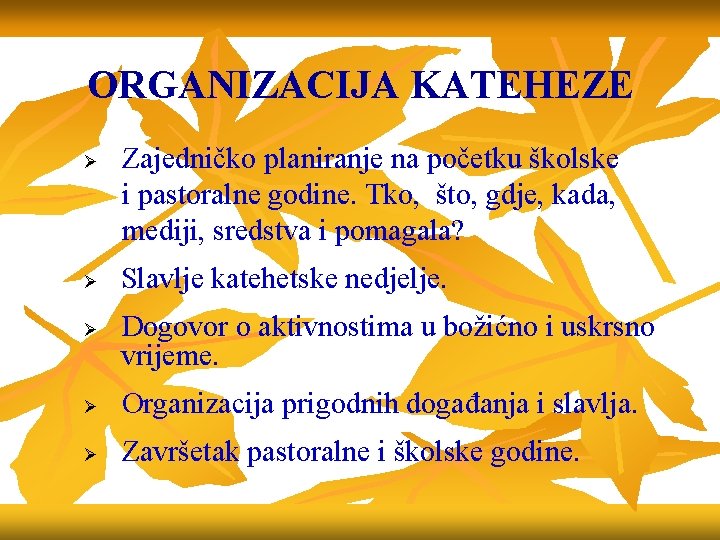 ORGANIZACIJA KATEHEZE

➢ Zajedničko planiranje na početku školske i pastoralne godine. Tko, što, gdje, kada, mediji, sredstva i pomagala?

➢ Slavlje katehetske nedjelje.

➢ Dogovor o aktivnostima u božićno i uskrsno vrijeme.

➢ Organizacija prigodnih događanja i slavlja.

➢ Završetak pastoralne i školske godine.